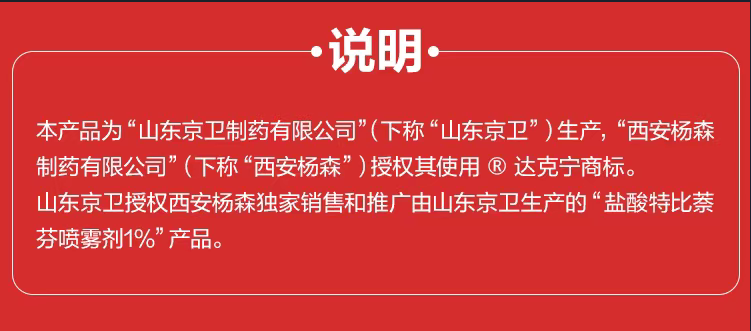 说明

本产品为“山东京卫制药有限公司”（下称“山东京卫”）生产，“西安杨森制药有限公司”（下称“西安杨森”）授权其使用 ® 达克宁商标。
山东京卫授权西安杨森独家销售和推广由山东京卫生产的“盐酸特比萘芬喷雾剂1%”产品。